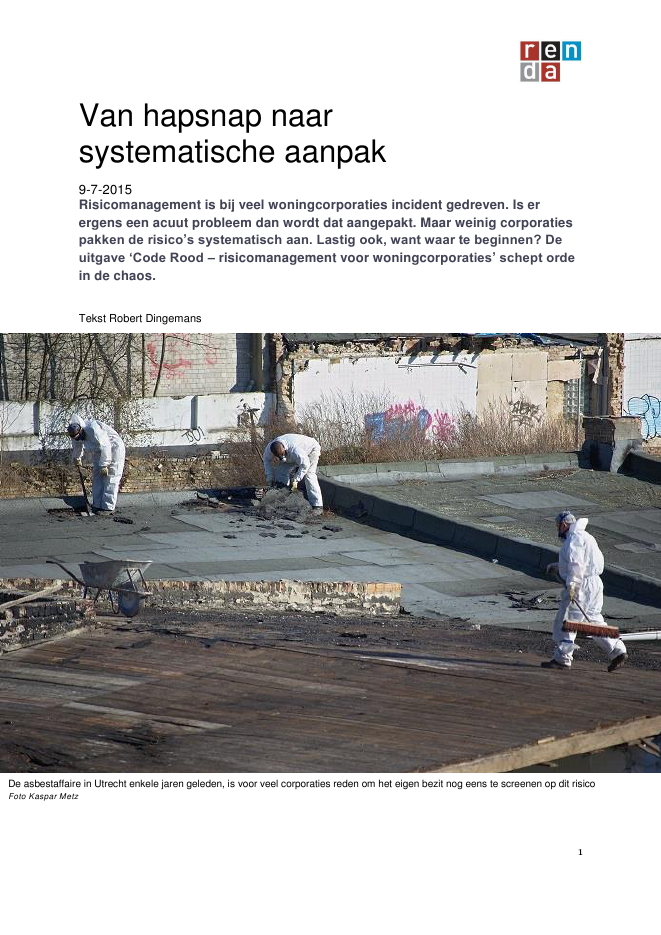 ren
da

Van hapsnap naar systematische aanpak

9-7-2015
Risicomanagement is bij veel woningcorporaties incident gedreven. Is er ergens een acuut probleem dan wordt dat aangepakt. Maar weinig corporaties pakken de risico's systematisch aan. Lastig ook, want waar te beginnen? De uitgave 'Code Rood – risicomanagement voor woningcorporaties' schept orde in de chaos.

Tekst Robert Dingemans

De asbestaffaire in Utrecht enkele jaren geleden, is voor veel corporaties reden om het eigen bezit nog eens te screenen op dit risico
Foto Kaspar Metz

1